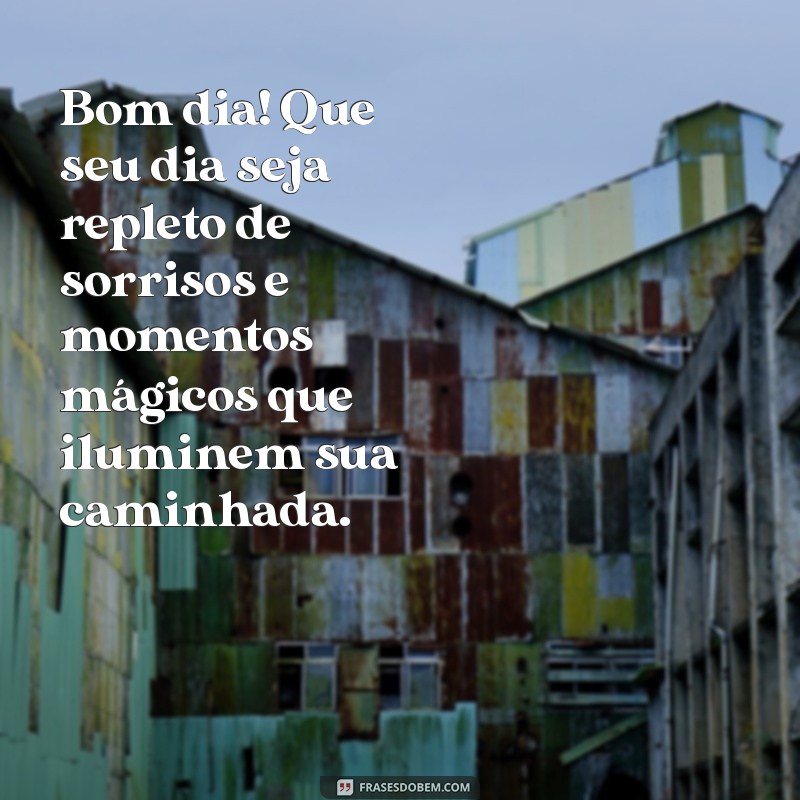 Bom dia! Que seu dia seja repleto de sorrisos e momentos mágicos que iluminem sua caminhada.

FRASESDOBEM.COM